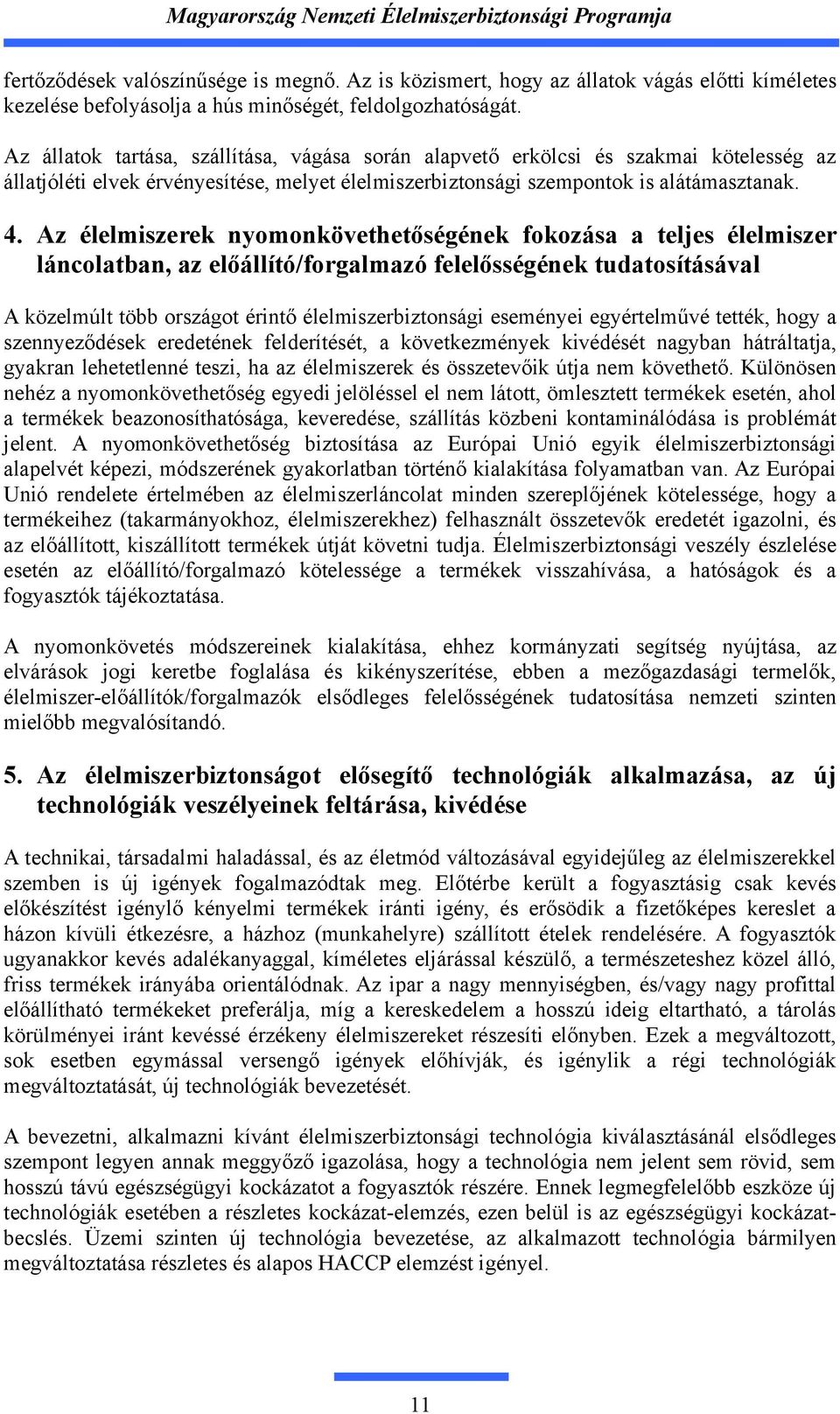 Magyarország Nemzeti Élelmiszerbiztonsági Programja

fertőződések valószínűsége is megnő. Az is közismert, hogy az állatok vágás előtti kíméletes kezelése befolyásolja a hús minőségét, feldolgozhatóságát.

Az állatok tartása, szállítása, vágása során alapvető erkölcsi és szakmai kötelesség az állatjóléti elvek érvényesítése, melyet élelmiszerbiztonsági szempontok is alátámasztanak.

4. Az élelmiszerek nyomonkövethetőségének fokozása a teljes élelmiszer láncolatban, az előállító/forgalmazó felelősségének tudatosításával

A közelmúlt több országot érintő élelmiszerbiztonsági eseményei egyértelművé tették, hogy a szennyeződések eredetének felderítését, a következmények kivédését nagyban hátráltatja, gyakran lehetetlenné teszi, ha az élelmiszerek és összetevőik útja nem követhető. Különösen nehéz a nyomonkövethetőség egyedi jelöléssel el nem látott, ömlesztett termékek esetén, ahol a termékek beazonosíthatósága, keveredése, szállítás közbeni kontaminálódása is problémát jelent. A nyomonkövethetőség biztosítása az Európai Unió egyik élelmiszerbiztonsági alapelvét képezi, módszerének gyakorlatban történő kialakítása folyamatban van. Az Európai Unió rendelete értelmében az élelmiszerláncolat minden szereplőjének kötelessége, hogy a termékeihez (takarmányokhoz, élelmiszerekhez) felhasznált összetevők eredetét igazolni, és az előállított, kiszállított termékek útját követni tudja. Élelmiszerbiztonsági veszély észlelése esetén az előállító/forgalmazó kötelessége a termékek visszahívása, a hatóságok és a fogyasztók tájékoztatása.

A nyomonkövetés módszereinek kialakítása, ehhez kormányzati segítség nyújtása, az elvárások jogi keretbe foglalása és kikényszerítése, ebben a mezőgazdasági termelők, élelmiszer-előállítók/forgalmazók elsődleges felelősségének tudatosítása nemzeti szinten mielőbb megvalósítandó.

5. Az élelmiszerbiztonságot elősegítő technológiák alkalmazása, az új technológiák veszélyeinek feltárása, kivédése

A technikai, társadalmi haladással, és az életmód változásával egyidejűleg az élelmiszerekkel szemben is új igények fogalmazódtak meg. Előtérbe került a fogyasztásig csak kevés előkészítést igénylő kényelmi termékek iránti igény, és erősödik a fizetőképes kereslet a házon kívüli étkezésre, a házhoz (munkahelyre) szállított ételek rendelésére. A fogyasztók ugyanakkor kevés adalékanyaggal, kíméletes eljárással készülő, a természeteshez közel álló, friss termékek irányába orientálódnak. Az ipar a nagy mennyiségben, és/vagy nagy profittal előállítható termékeket preferálja, míg a kereskedelem a hosszú ideig eltartható, a tárolás körülményei iránt kevéssé érzékeny élelmiszereket részesíti előnyben. Ezek a megváltozott, sok esetben egymással versengő igények előhívják, és igénylik a régi technológiák megváltoztatását, új technológiák bevezetését.

A bevezetni, alkalmazni kívánt élelmiszerbiztonsági technológia kiválasztásánál elsődleges szempont legyen annak meggyőző igazolása, hogy a technológia nem jelent sem rövid, sem hosszú távú egészségügyi kockázatot a fogyasztók részére. Ennek legmegfelelőbb eszköze új technológiák esetében a részletes kockázat-elemzés, ezen belül is az egészségügyi kockázatbecslés. Üzemi szinten új technológia bevezetése, az alkalmazott technológia bármilyen megváltoztatása részletes és alapos HACCP elemzést igényel.

11